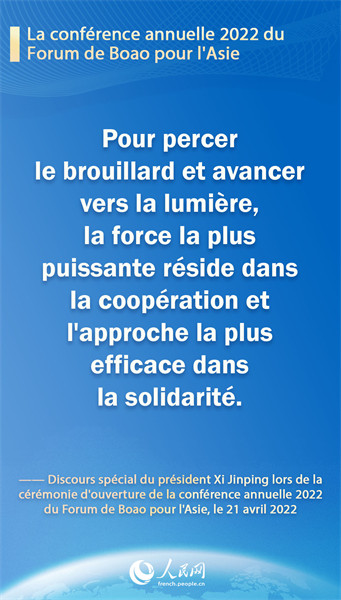 La conférence annuelle 2022 du Forum de Boao pour l'Asie

Pour percer le brouillard et avancer vers la lumière, la force la plus puissante réside dans la coopération et l'approche la plus efficace dans la solidarité.

—— Discours spécial du président Xi Jinping lors de la cérémonie d'ouverture de la conférence annuelle 2022 du Forum de Boao pour l'Asie, le 21 avril 2022

人民网
french.people.cn